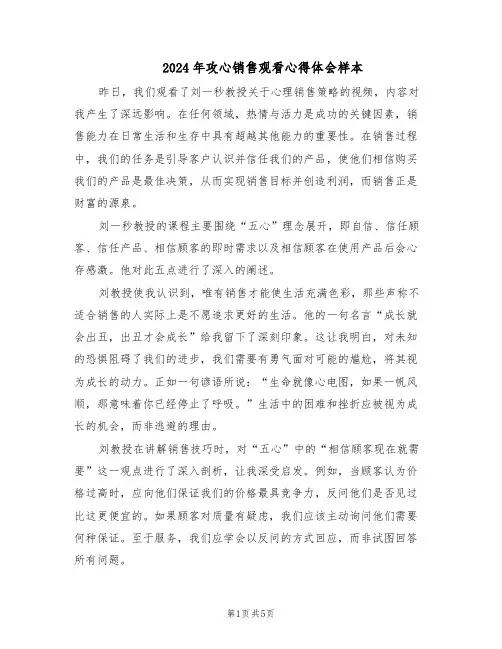 2024年攻心销售观看心得体会样本

昨日，我们观看了刘一秒教授关于心理销售策略的视频，内容对我产生了深远影响。在任何领域，热情与活力是成功的关键因素，销售能力在日常生活和生存中具有超越其他能力的重要性。在销售过程中，我们的任务是引导客户认识并信任我们的产品，使他们相信购买我们的产品是最佳决策，从而实现销售目标并创造利润，而销售正是财富的源泉。

刘一秒教授的课程主要围绕“五心”理念展开，即自信、信任顾客、信任产品、相信顾客的即时需求以及相信顾客在使用产品后会心存感激。他对此五点进行了深入的阐述。

刘教授使我认识到，唯有销售才能使生活充满色彩，那些声称不适合销售的人实际上是不愿追求更好的生活。他的一句名言“成长就会出丑，出丑才会成长”给我留下了深刻印象。这让我明白，对未知的恐惧阻碍了我们的进步，我们需要有勇气面对可能的尴尬，将其视为成长的动力。正如一句谚语所说：“生命就像心电图，如果一帆风顺，那意味着你已经停止了呼吸。”生活中的困难和挫折应被视为成长的机会，而非逃避的理由。

刘教授在讲解销售技巧时，对“五心”中的“相信顾客现在就需要”这一观点进行了深入剖析，让我深受启发。例如，当顾客认为价格过高时，应向他们保证我们的价格最具竞争力，反问他们是否见过比这更便宜的。如果顾客对质量有疑虑，我们应该主动询问他们需要何种保证。至于服务，我们应学会以反问的方式回应，而非试图回答所有问题。

第1页 共5页